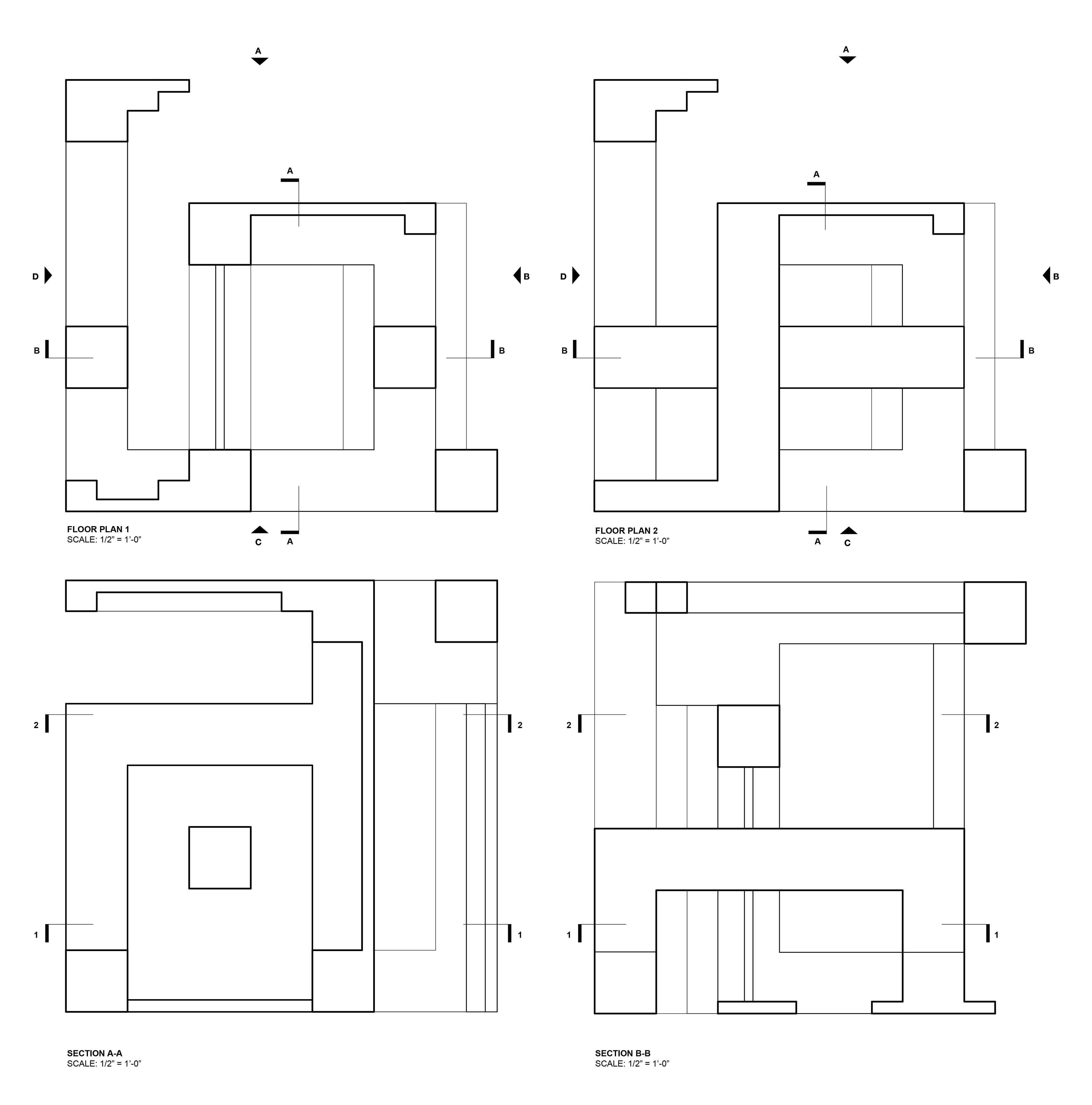 A

A

D

B

B

B

FLOOR PLAN 1
SCALE: 1/2" = 1'-0"

C

A

A

A

D

B

B

B

FLOOR PLAN 2
SCALE: 1/2" = 1'-0"

A

C

2

2

1

1

SECTION A-A
SCALE: 1/2" = 1'-0"

2

2

1

1

SECTION B-B
SCALE: 1/2" = 1'-0"